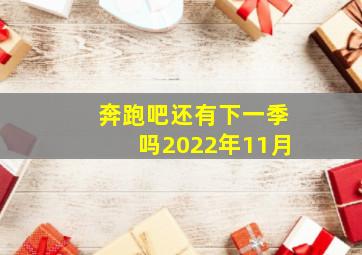 奔跑吧还有下一季吗2022年11月